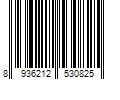 8 936212 530825